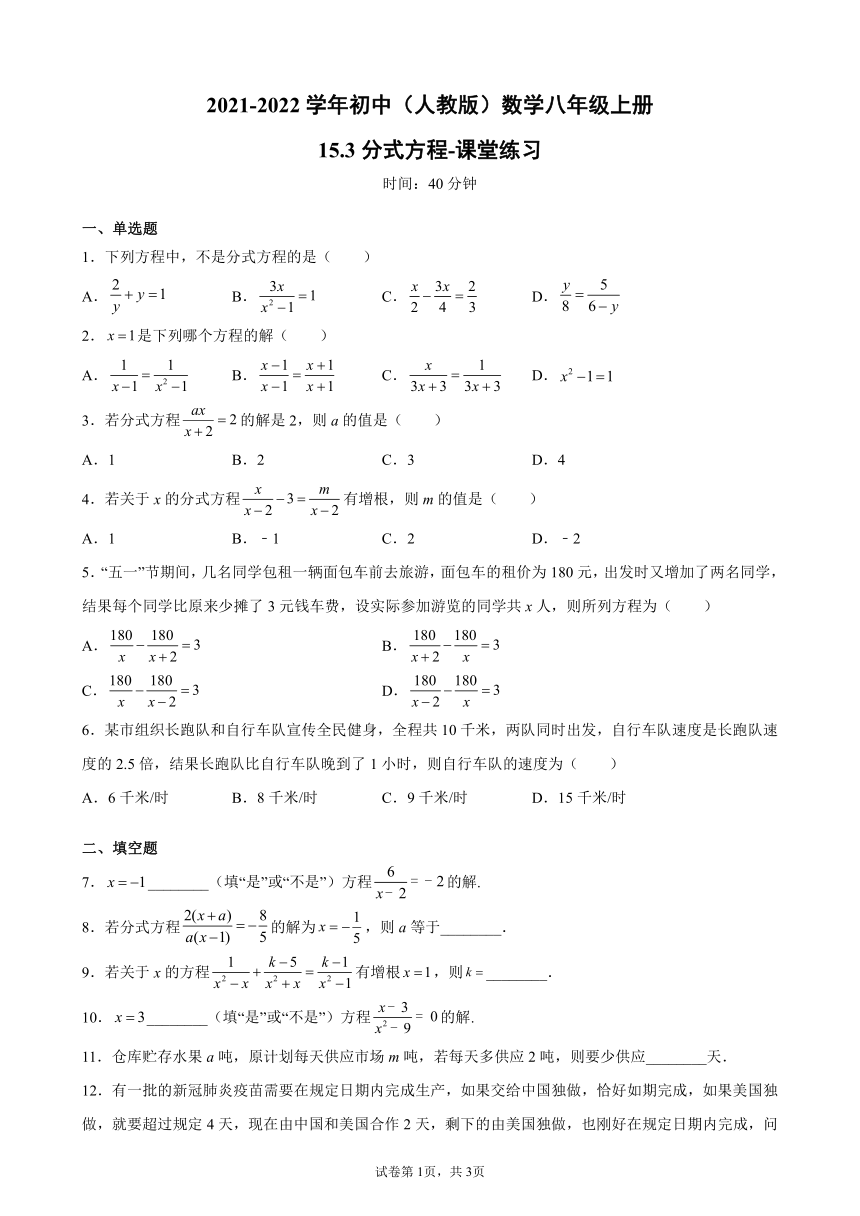 2021-2022 学年初中（人教版）数学八年级上册

15.3 分式方程-课堂练习

时间：40 分钟

一、单选题

1．下列方程中，不是分式方程的是（　　）

A．$\frac{2}{y}+y=1$　　B．$\frac{3x}{x^2-1}=1$　　C．$\frac{x}{2}-\frac{3x}{4}=\frac{2}{3}$　　D．$\frac{y}{8}=\frac{5}{6-y}$

2．$x=1$是下列哪个方程的解（　　）

A．$\frac{1}{x-1}=\frac{1}{x^2-1}$　　B．$\frac{x-1}{x-1}=\frac{x+1}{x+1}$　　C．$\frac{x}{3x+3}=\frac{1}{3x+3}$　　D．$x^2-1=1$

3．若分式方程$\frac{ax}{x+2}=2$的解是 2，则 $a$ 的值是（　　）

A．1　　B．2　　C．3　　D．4

4．若关于 $x$ 的分式方程$\frac{x}{x-2}-3=\frac{m}{x-2}$有增根，则 $m$ 的值是（　　）

A．1　　B．－1　　C．2　　D．－2

5．“五一”节期间，几名同学包租一辆面包车前去旅游，面包车的租价为 180 元，出发时又增加了两名同学，结果每个同学比原来少摊了 3 元钱车费，设实际参加游览的同学共 $x$ 人，则所列方程为（　　）

A．$\frac{180}{x}-\frac{180}{x+2}=3$　　B．$\frac{180}{x+2}-\frac{180}{x}=3$

C．$\frac{180}{x}-\frac{180}{x-2}=3$　　D．$\frac{180}{x-2}-\frac{180}{x}=3$

6．某市组织长跑队和自行车队宣传全民健身，全程共 10 千米，两队同时出发，自行车队速度是长跑队速度的 2.5 倍，结果长跑队比自行车队晚到了 1 小时，则自行车队的速度为（　　）

A．6 千米/时　　B．8 千米/时　　C．9 千米/时　　D．15 千米/时

二、填空题

7．$x=-1$________（填“是”或“不是”）方程$\frac{6}{x-2}=-2$的解.

8．若分式方程$\frac{2(x+a)}{a(x-1)}=-\frac{8}{5}$的解为$x=-\frac{1}{5}$，则 $a$ 等于________.

9．若关于 $x$ 的方程$\frac{1}{x^2-x}+\frac{k-5}{x^2+x}=\frac{k-1}{x^2-1}$有增根$x=1$，则$k=$________.

10．$x=3$________（填“是”或“不是”）方程$\frac{x-3}{x^2-9}=0$的解.

11．仓库贮存水果 $a$ 吨，原计划每天供应市场 $m$ 吨，若每天多供应 2 吨，则要少供应________天.

12．有一批的新冠肺炎疫苗需要在规定日期内完成生产，如果交给中国独做，恰好如期完成，如果美国独做，就要超过规定 4 天，现在由中国和美国合作 2 天，剩下的由美国独做，也刚好在规定日期内完成，问

试卷第 1页，共 3页